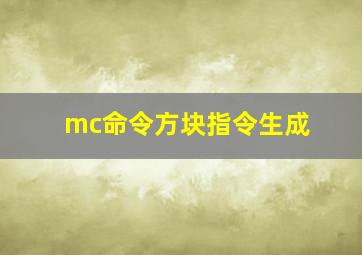 mc命令方块指令生成